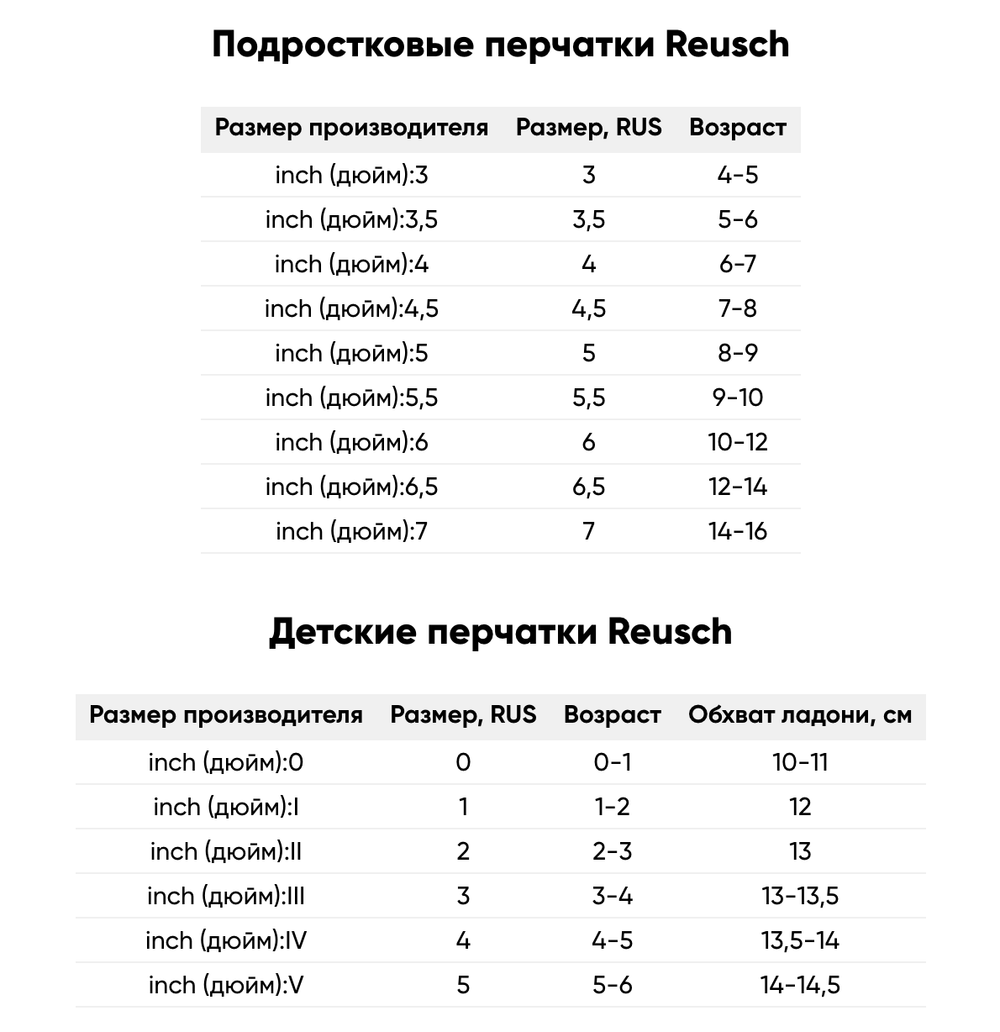 Подростковые перчатки Reusch

| Размер производителя | Размер, RUS | Возраст |
|---|---|---|
| inch (дюйм):3 | 3 | 4-5 |
| inch (дюйм):3,5 | 3,5 | 5-6 |
| inch (дюйм):4 | 4 | 6-7 |
| inch (дюйм):4,5 | 4,5 | 7-8 |
| inch (дюйм):5 | 5 | 8-9 |
| inch (дюйм):5,5 | 5,5 | 9-10 |
| inch (дюйм):6 | 6 | 10-12 |
| inch (дюйм):6,5 | 6,5 | 12-14 |
| inch (дюйм):7 | 7 | 14-16 |

Детские перчатки Reusch

| Размер производителя | Размер, RUS | Возраст | Обхват ладони, см |
|---|---|---|---|
| inch (дюйм):0 | 0 | 0-1 | 10-11 |
| inch (дюйм):I | 1 | 1-2 | 12 |
| inch (дюйм):II | 2 | 2-3 | 13 |
| inch (дюйм):III | 3 | 3-4 | 13-13,5 |
| inch (дюйм):IV | 4 | 4-5 | 13,5-14 |
| inch (дюйм):V | 5 | 5-6 | 14-14,5 |